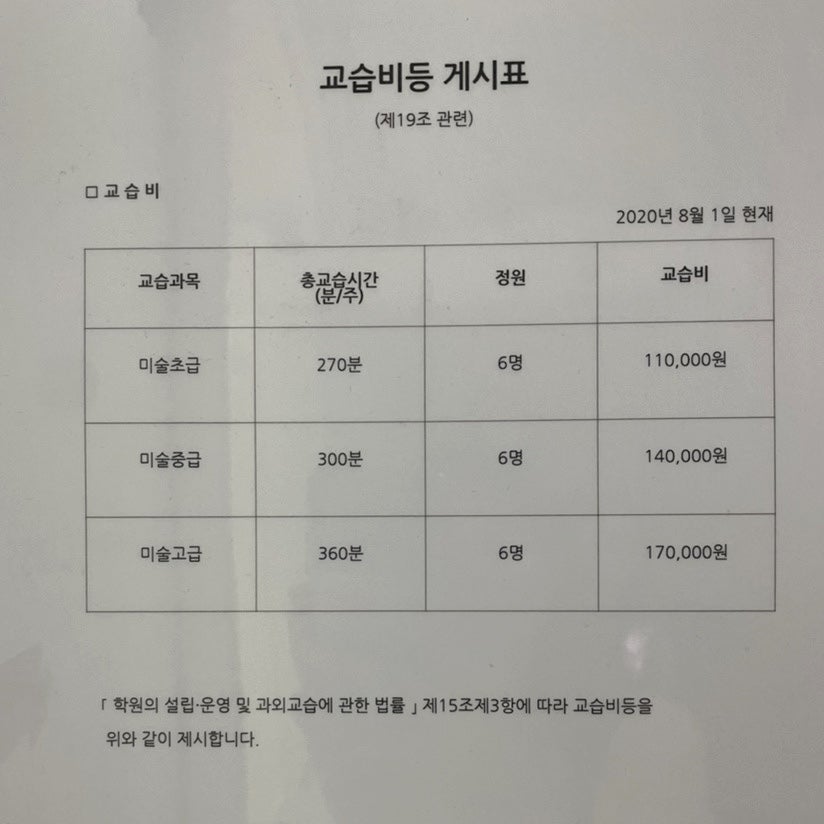 교습비등 게시표

(제19조 관련)

□ 교 습 비

2020년 8월 1일 현재

| 교습과목 | 총교습시간 (분/주) | 정원 | 교습비 |
|---|---|---|---|
| 미술초급 | 270분 | 6명 | 110,000원 |
| 미술중급 | 300분 | 6명 | 140,000원 |
| 미술고급 | 360분 | 6명 | 170,000원 |

「 학원의 설립·운영 및 과외교습에 관한 법률 」 제15조제3항에 따라 교습비등을 위와 같이 제시합니다.